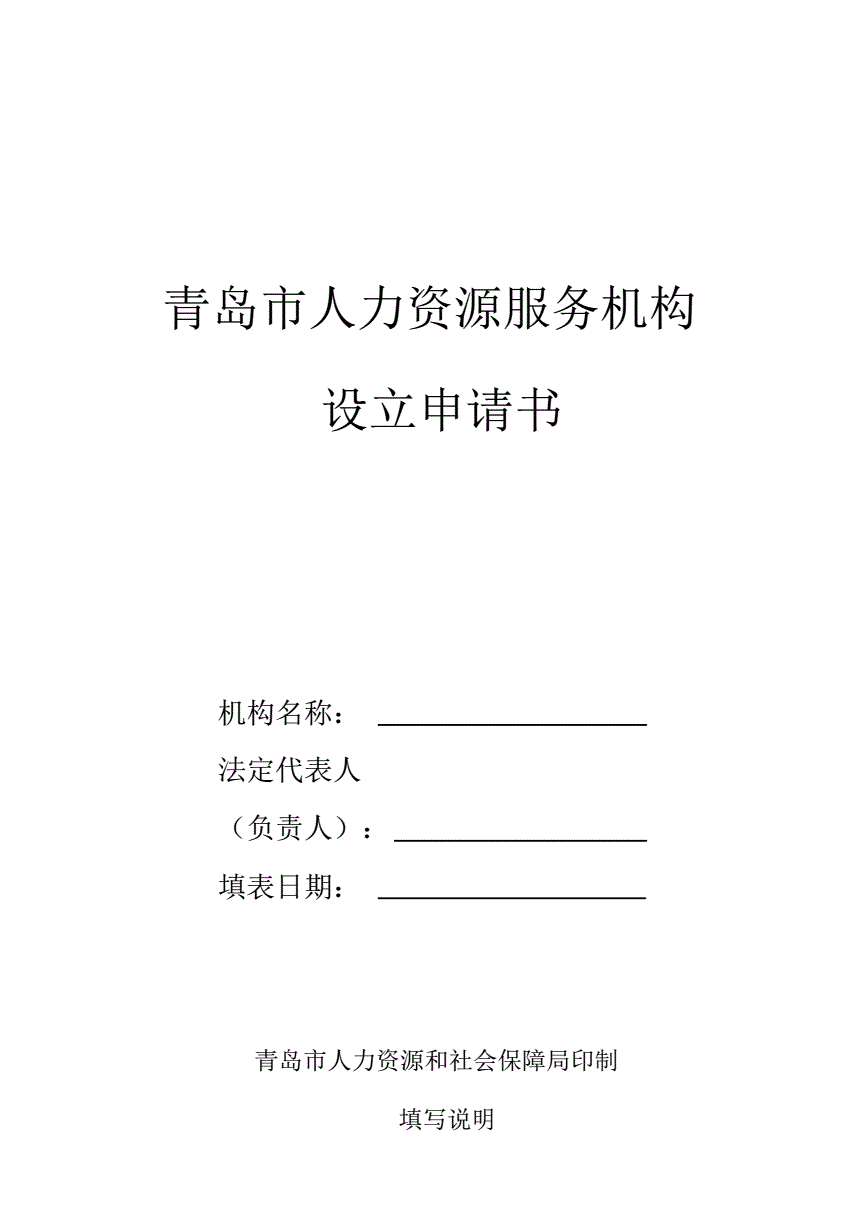 青岛市人力资源服务机构

设立申请书

机构名称：

法定代表人

（负责人）：

填表日期：

青岛市人力资源和社会保障局印制

填写说明